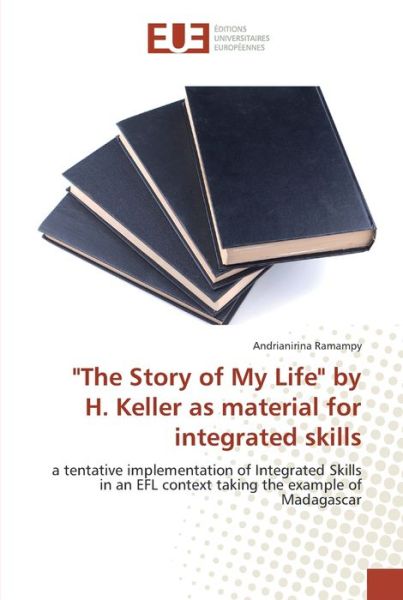 EUE
ÉDITIONS
UNIVERSITAIRES
EUROPÉENNES

Andrianirina Ramampy

"The Story of My Life" by H. Keller as material for integrated skills

a tentative implementation of Integrated Skills in an EFL context taking the example of Madagascar